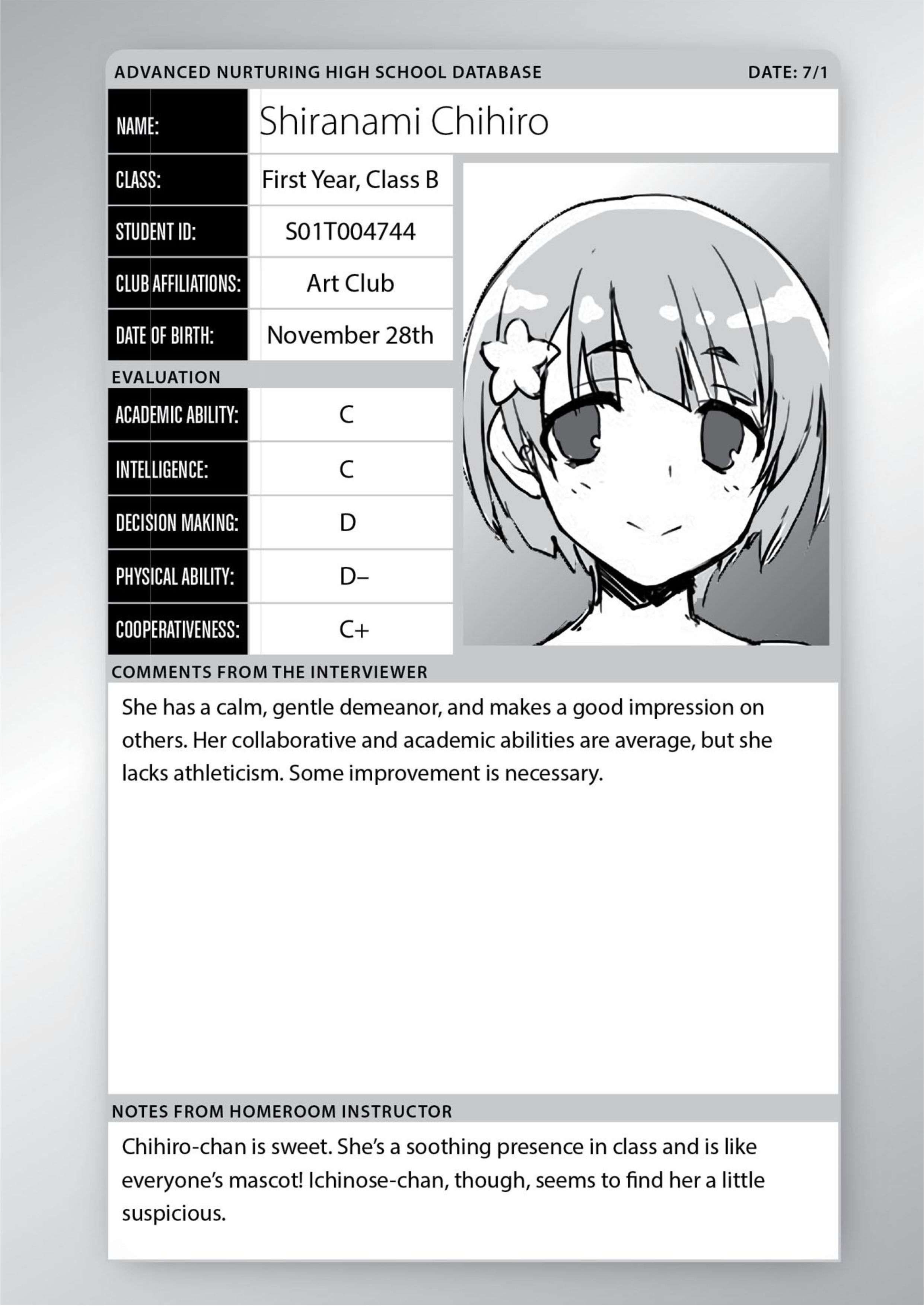 ADVANCED NURTURING HIGH SCHOOL DATABASE
DATE: 7/1

| NAME: | Shiranami Chihiro |
|---|---|
| CLASS: | First Year, Class B |
| STUDENT ID: | S01T004744 |
| CLUB AFFILIATIONS: | Art Club |
| DATE OF BIRTH: | November 28th |

EVALUATION

| ACADEMIC ABILITY: | C |
|---|---|
| INTELLIGENCE: | C |
| DECISION MAKING: | D |
| PHYSICAL ABILITY: | D– |
| COOPERATIVENESS: | C+ |

COMMENTS FROM THE INTERVIEWER

She has a calm, gentle demeanor, and makes a good impression on others. Her collaborative and academic abilities are average, but she lacks athleticism. Some improvement is necessary.

NOTES FROM HOMEROOM INSTRUCTOR

Chihiro-chan is sweet. She's a soothing presence in class and is like everyone's mascot! Ichinose-chan, though, seems to find her a little suspicious.